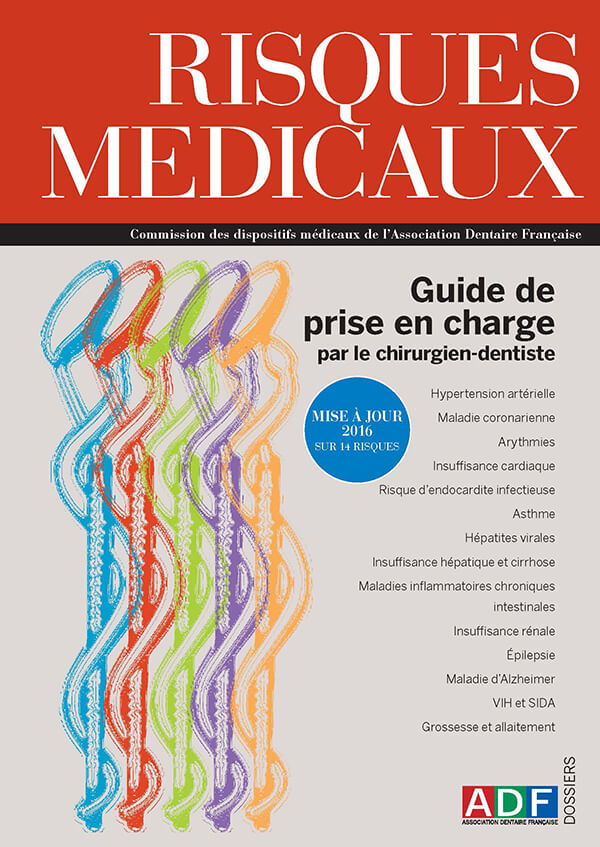 RISQUES MEDICAUX

Commission des dispositifs médicaux de l'Association Dentaire Française

Guide de prise en charge
par le chirurgien-dentiste

MISE À JOUR 2016
SUR 14 RISQUES

Hypertension artérielle
Maladie coronarienne
Arythmies
Insuffisance cardiaque
Risque d'endocardite infectieuse
Asthme
Hépatites virales
Insuffisance hépatique et cirrhose
Maladies inflammatoires chroniques intestinales
Insuffisance rénale
Épilepsie
Maladie d'Alzheimer
VIH et SIDA
Grossesse et allaitement

ADF
ASSOCIATION DENTAIRE FRANÇAISE
DOSSIERS